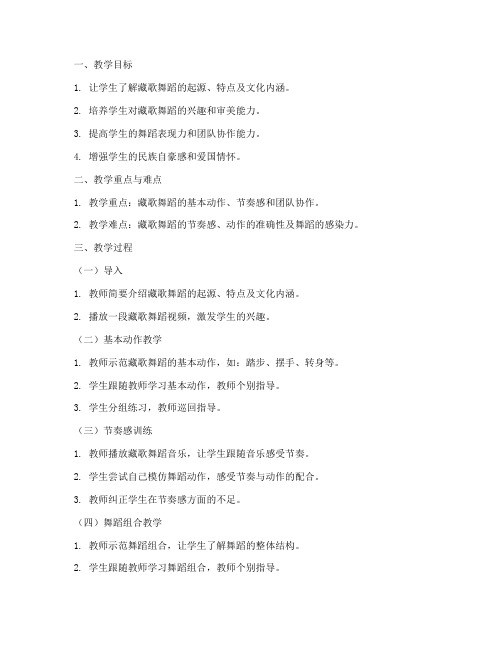 一、教学目标

1. 让学生了解藏歌舞蹈的起源、特点及文化内涵。

2. 培养学生对藏歌舞蹈的兴趣和审美能力。

3. 提高学生的舞蹈表现力和团队协作能力。

4. 增强学生的民族自豪感和爱国情怀。

二、教学重点与难点

1. 教学重点：藏歌舞蹈的基本动作、节奏感和团队协作。

2. 教学难点：藏歌舞蹈的节奏感、动作的准确性及舞蹈的感染力。

三、教学过程

（一）导入

1. 教师简要介绍藏歌舞蹈的起源、特点及文化内涵。

2. 播放一段藏歌舞蹈视频，激发学生的兴趣。

（二）基本动作教学

1. 教师示范藏歌舞蹈的基本动作，如：踏步、摆手、转身等。

2. 学生跟随教师学习基本动作，教师个别指导。

3. 学生分组练习，教师巡回指导。

（三）节奏感训练

1. 教师播放藏歌舞蹈音乐，让学生跟随音乐感受节奏。

2. 学生尝试自己模仿舞蹈动作，感受节奏与动作的配合。

3. 教师纠正学生在节奏感方面的不足。

（四）舞蹈组合教学

1. 教师示范舞蹈组合，让学生了解舞蹈的整体结构。

2. 学生跟随教师学习舞蹈组合，教师个别指导。